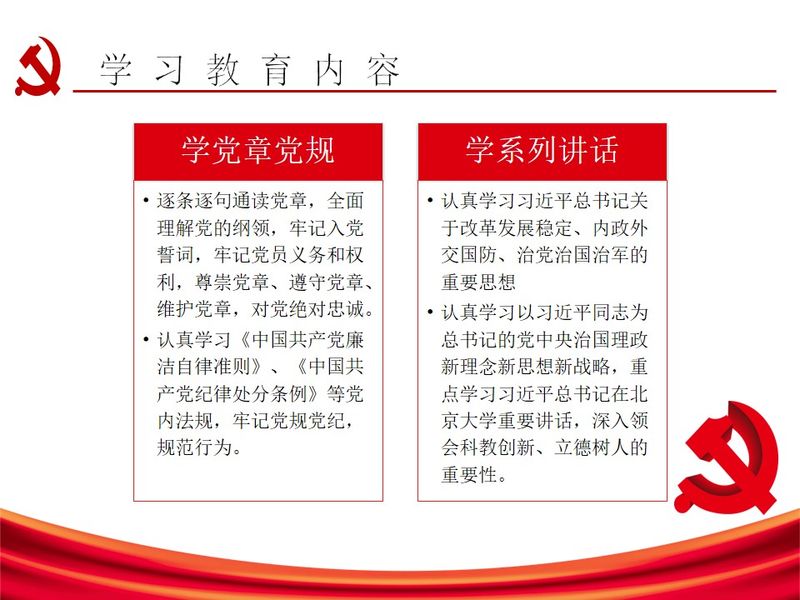 学习教育内容

学党章党规

• 逐条逐句通读党章，全面理解党的纲领，牢记入党誓词，牢记党员义务和权利，尊崇党章、遵守党章、维护党章，对党绝对忠诚。
• 认真学习《中国共产党廉洁自律准则》、《中国共产党纪律处分条例》等党内法规，牢记党规党纪，规范行为。

学系列讲话

• 认真学习习近平总书记关于改革发展稳定、内政外交国防、治党治国治军的重要思想
• 认真学习以习近平同志为总书记的党中央治国理政新理念新思想新战略，重点学习习近平总书记在北京大学重要讲话，深入领会科教创新、立德树人的重要性。